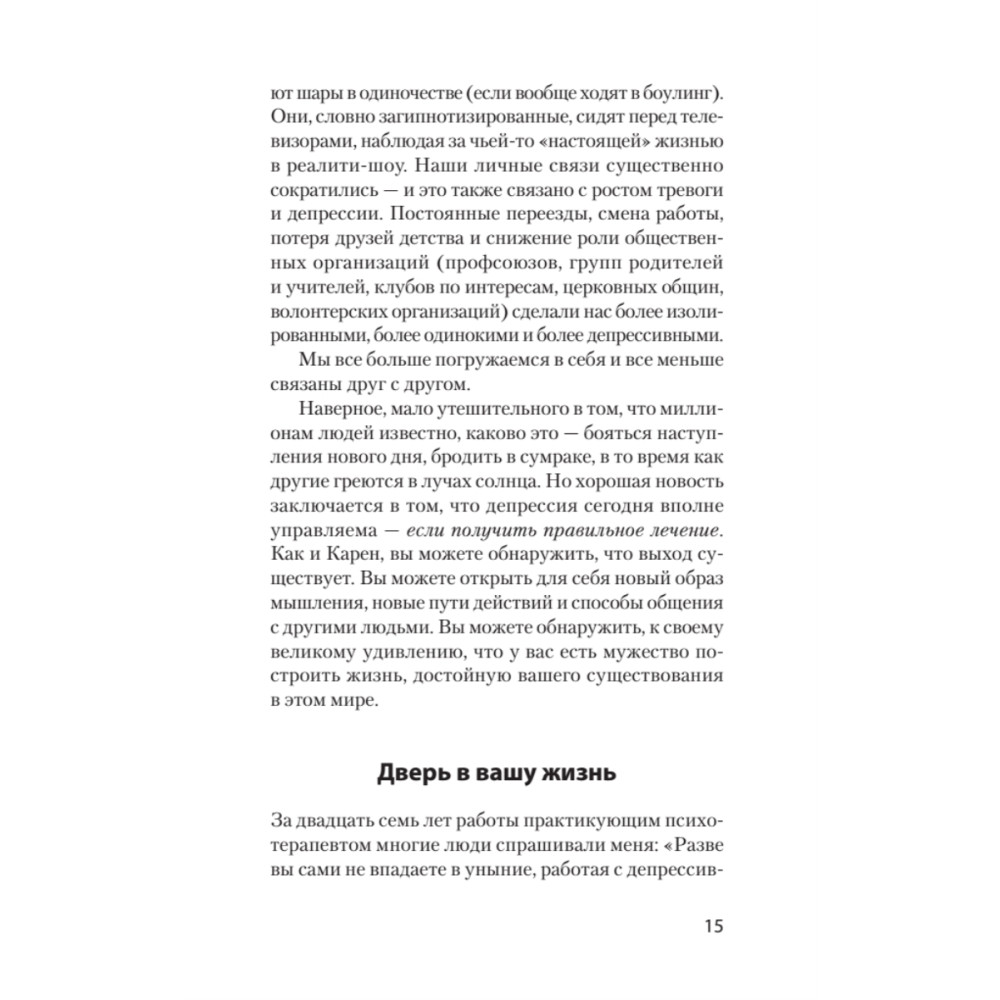 ют шары в одиночестве (если вообще ходят в боулинг). Они, словно загипнотизированные, сидят перед телевизорами, наблюдая за чьей-то «настоящей» жизнью в реалити-шоу. Наши личные связи существенно сократились — и это также связано с ростом тревоги и депрессии. Постоянные переезды, смена работы, потеря друзей детства и снижение роли общественных организаций (профсоюзов, групп родителей и учителей, клубов по интересам, церковных общин, волонтерских организаций) сделали нас более изолированными, более одинокими и более депрессивными.

Мы все больше погружаемся в себя и все меньше связаны друг с другом.

Наверное, мало утешительного в том, что миллионам людей известно, каково это — бояться наступления нового дня, бродить в сумраке, в то время как другие греются в лучах солнца. Но хорошая новость заключается в том, что депрессия сегодня вполне управляема — если получить правильное лечение. Как и Карен, вы можете обнаружить, что выход существует. Вы можете открыть для себя новый образ мышления, новые пути действий и способы общения с другими людьми. Вы можете обнаружить, к своему великому удивлению, что у вас есть мужество построить жизнь, достойную вашего существования в этом мире.

Дверь в вашу жизнь

За двадцать семь лет работы практикующим психотерапевтом многие люди спрашивали меня: «Разве вы сами не впадаете в уныние, работая с депрессив-

15